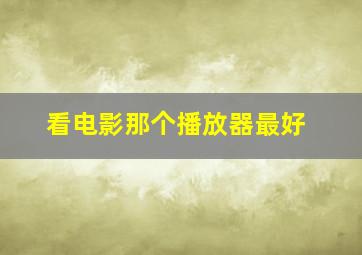 看电影那个播放器最好